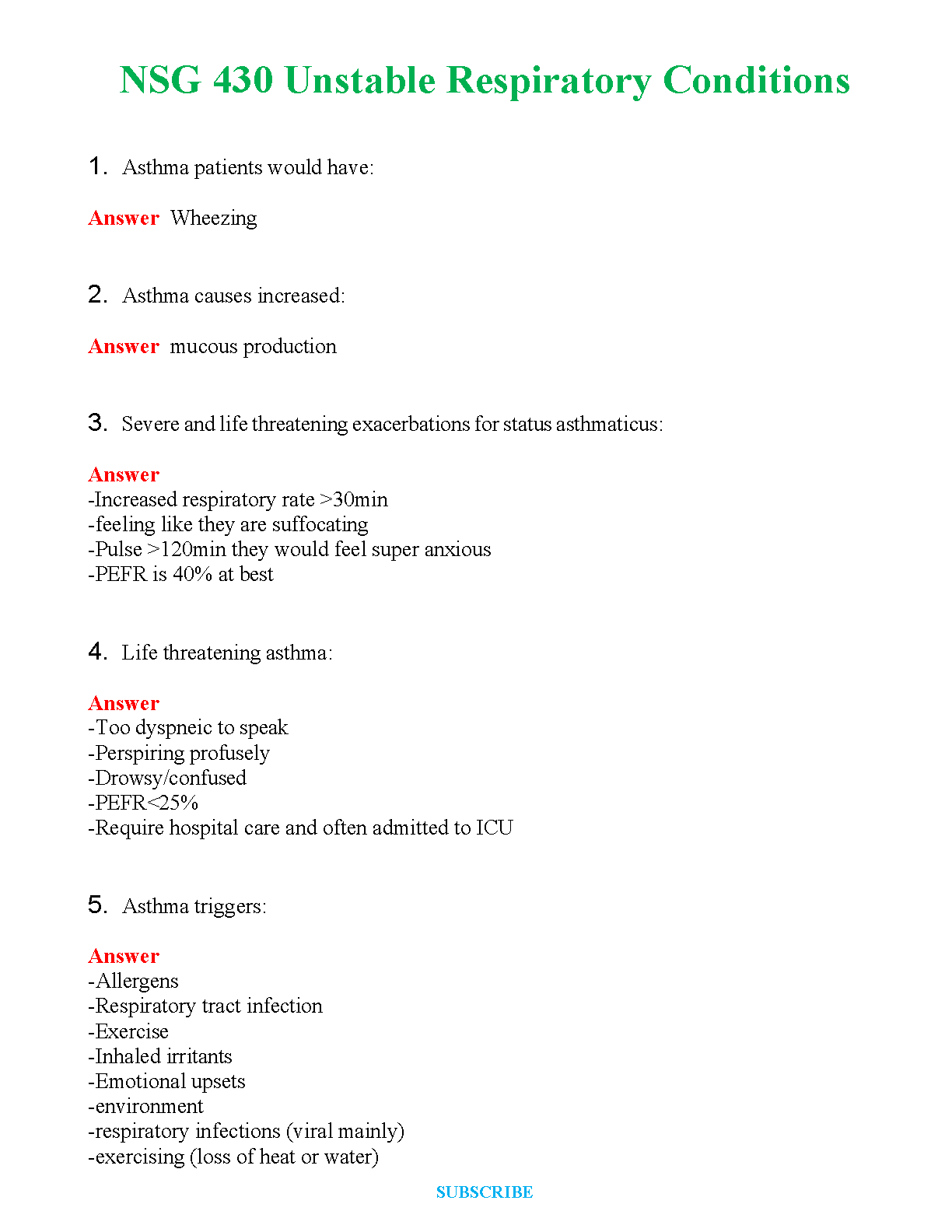 NSG 430 Unstable Respiratory Conditions

1. Asthma patients would have:

Answer Wheezing

2. Asthma causes increased:

Answer mucous production

3. Severe and life threatening exacerbations for status asthmaticus:

Answer
-Increased respiratory rate >30min
-feeling like they are suffocating
-Pulse >120min they would feel super anxious
-PEFR is 40% at best

4. Life threatening asthma:

Answer
-Too dyspneic to speak
-Perspiring profusely
-Drowsy/confused
-PEFR<25%
-Require hospital care and often admitted to ICU

5. Asthma triggers:

Answer
-Allergens
-Respiratory tract infection
-Exercise
-Inhaled irritants
-Emotional upsets
-environment
-respiratory infections (viral mainly)
-exercising (loss of heat or water)

SUBSCRIBE